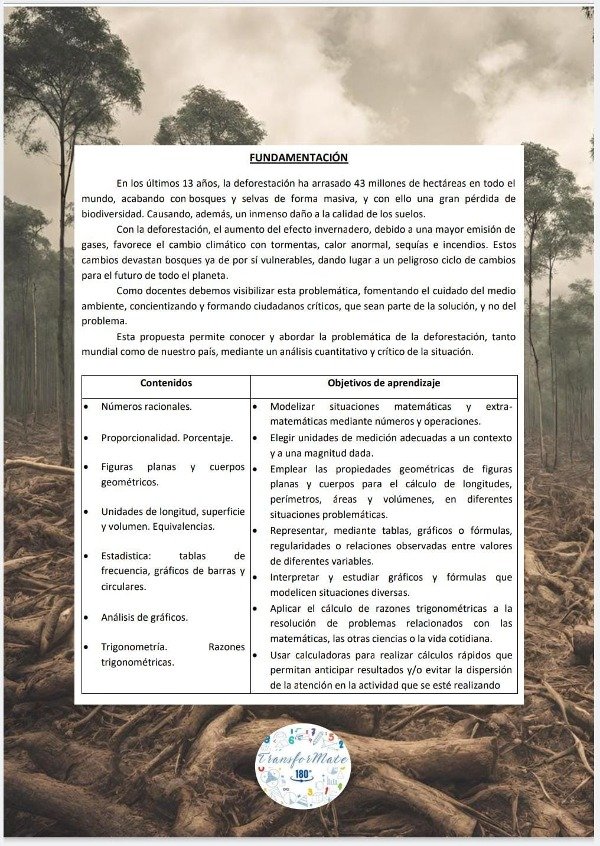 FUNDAMENTACIÓN

En los últimos 13 años, la deforestación ha arrasado 43 millones de hectáreas en todo el mundo, acabando con bosques y selvas de forma masiva, y con ello una gran pérdida de biodiversidad. Causando, además, un inmenso daño a la calidad de los suelos.

Con la deforestación, el aumento del efecto invernadero, debido a una mayor emisión de gases, favorece el cambio climático con tormentas, calor anormal, sequías e incendios. Estos cambios devastan bosques ya de por sí vulnerables, dando lugar a un peligroso ciclo de cambios para el futuro de todo el planeta.

Como docentes debemos visibilizar esta problemática, fomentando el cuidado del medio ambiente, concientizando y formando ciudadanos críticos, que sean parte de la solución, y no del problema.

Esta propuesta permite conocer y abordar la problemática de la deforestación, tanto mundial como de nuestro país, mediante un análisis cuantitativo y crítico de la situación.

| Contenidos | Objetivos de aprendizaje |
|---|---|
| • Números racionales.<br>• Proporcionalidad. Porcentaje.<br>• Figuras planas y cuerpos geométricos.<br>• Unidades de longitud, superficie y volumen. Equivalencias.<br>• Estadística: tablas de frecuencia, gráficos de barras y circulares.<br>• Análisis de gráficos.<br>• Trigonometría. Razones trigonométricas. | • Modelizar situaciones matemáticas y extra-matemáticas mediante números y operaciones.<br>• Elegir unidades de medición adecuadas a un contexto y a una magnitud dada.<br>• Emplear las propiedades geométricas de figuras planas y cuerpos para el cálculo de longitudes, perímetros, áreas y volúmenes, en diferentes situaciones problemáticas.<br>• Representar, mediante tablas, gráficos o fórmulas, regularidades o relaciones observadas entre valores de diferentes variables.<br>• Interpretar y estudiar gráficos y fórmulas que modelicen situaciones diversas.<br>• Aplicar el cálculo de razones trigonométricas a la resolución de problemas relacionados con las matemáticas, las otras ciencias o la vida cotidiana.<br>• Usar calculadoras para realizar cálculos rápidos que permitan anticipar resultados y/o evitar la dispersión de la atención en la actividad que se esté realizando |

TransforMate 180°